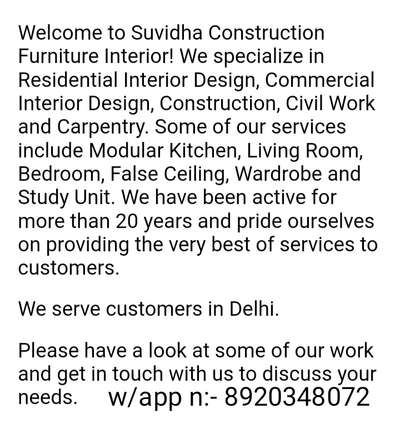 Welcome to Suvidha Construction Furniture Interior! We specialize in Residential Interior Design, Commercial Interior Design, Construction, Civil Work and Carpentry. Some of our services include Modular Kitchen, Living Room, Bedroom, False Ceiling, Wardrobe and Study Unit. We have been active for more than 20 years and pride ourselves on providing the very best of services to customers.

We serve customers in Delhi.

Please have a look at some of our work and get in touch with us to discuss your needs. w/app n:- 8920348072